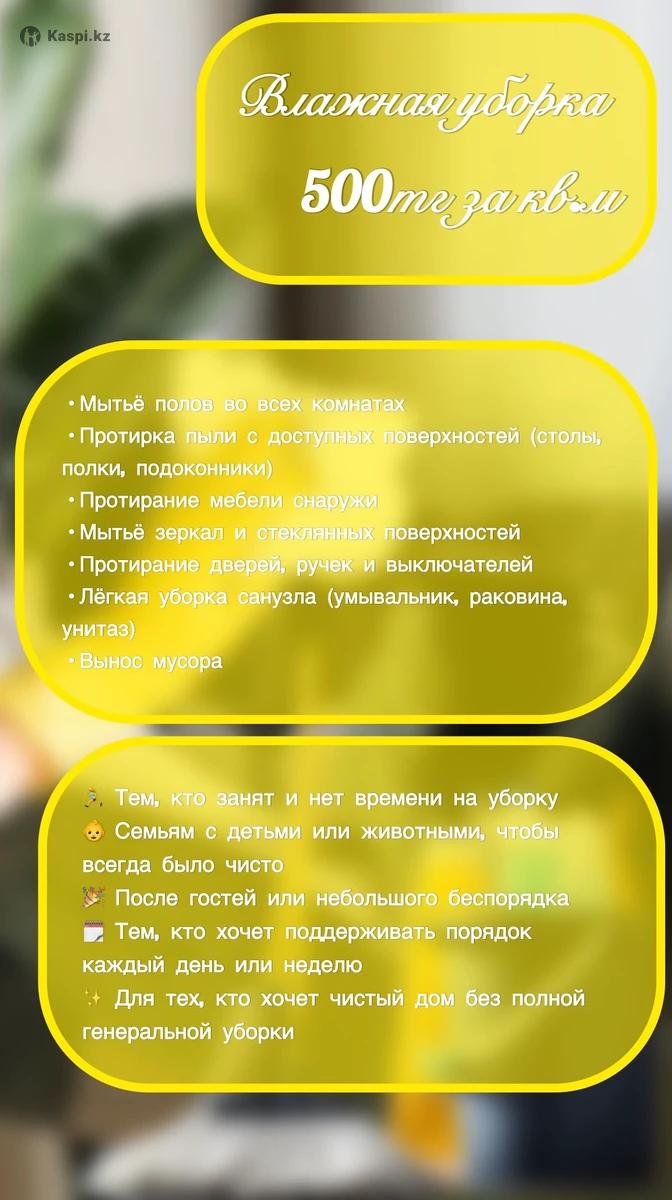 Kaspi.kz

Влажная уборка
500тг за кв.м

• Мытьё полов во всех комнатах
• Протирка пыли с доступных поверхностей (столы, полки, подоконники)
• Протирание мебели снаружи
• Мытьё зеркал и стеклянных поверхностей
• Протирание дверей, ручек и выключателей
• Лёгкая уборка санузла (умывальник, раковина, унитаз)
• Вынос мусора

🏃 Тем, кто занят и нет времени на уборку
👶 Семьям с детьми или животными, чтобы всегда было чисто
🎉 После гостей или небольшого беспорядка
🗓️ Тем, кто хочет поддерживать порядок каждый день или неделю
✨ Для тех, кто хочет чистый дом без полной генеральной уборки